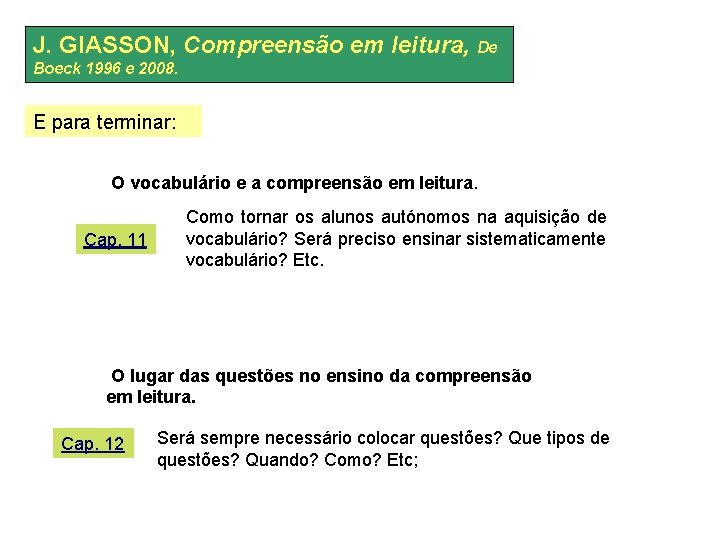 J. GIASSON, Compreensão em leitura, De Boeck 1996 e 2008.

E para terminar:

O vocabulário e a compreensão em leitura.

Cap. 11

Como tornar os alunos autónomos na aquisição de vocabulário? Será preciso ensinar sistematicamente vocabulário? Etc.

O lugar das questões no ensino da compreensão em leitura.

Cap. 12

Será sempre necessário colocar questões? Que tipos de questões? Quando? Como? Etc;